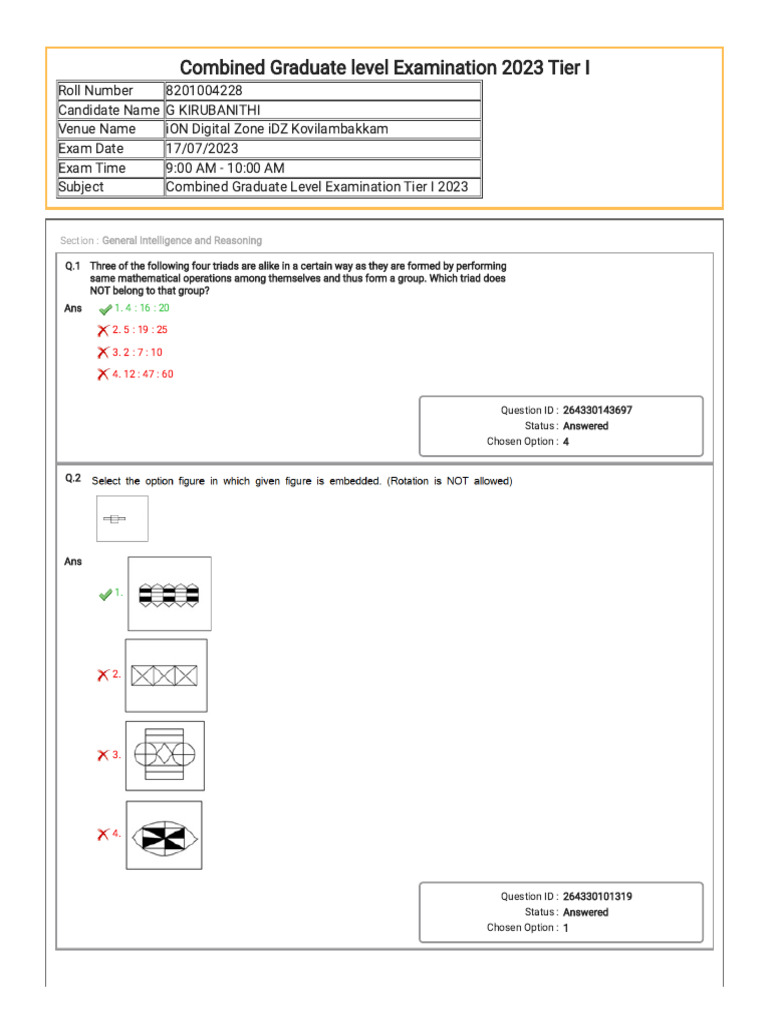 Combined Graduate level Examination 2023 Tier I

| Roll Number | 8201004228 |
|---|---|
| Candidate Name | G KIRUBANITHI |
| Venue Name | iON Digital Zone iDZ Kovilambakkam |
| Exam Date | 17/07/2023 |
| Exam Time | 9:00 AM - 10:00 AM |
| Subject | Combined Graduate Level Examination Tier I 2023 |

Section : General Intelligence and Reasoning

Q.1 Three of the following four triads are alike in a certain way as they are formed by performing same mathematical operations among themselves and thus form a group. Which triad does NOT belong to that group?

Ans
1. 4 : 16 : 20
2. 5 : 19 : 25
3. 2 : 7 : 10
4. 12 : 47 : 60

Question ID : 264330143697
Status : Answered
Chosen Option : 4

Q.2 Select the option figure in which given figure is embedded. (Rotation is NOT allowed)

Ans
1.
2.
3.
4.

Question ID : 264330101319
Status : Answered
Chosen Option : 1